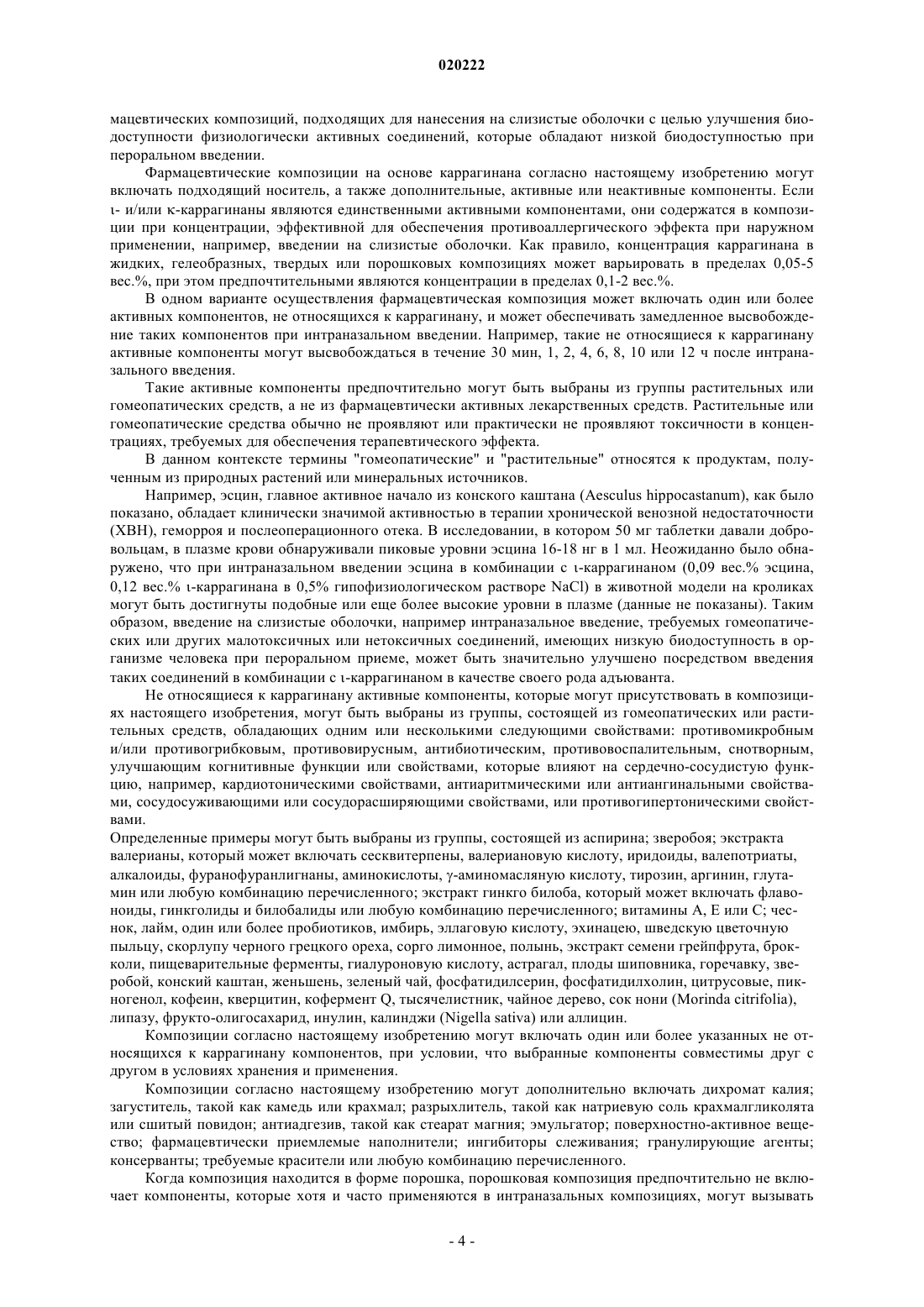 020222

мацевтических композиций, подходящих для нанесения на слизистые оболочки с целью улучшения биодоступности физиологически активных соединений, которые обладают низкой биодоступностью при пероральном введении.

Фармацевтические композиции на основе каррагинана согласно настоящему изобретению могут включать подходящий носитель, а также дополнительные, активные или неактивные компоненты. Если ι- и/или κ-каррагинаны являются единственными активными компонентами, они содержатся в композиции при концентрации, эффективной для обеспечения противоаллергического эффекта при наружном применении, например, введении на слизистые оболочки. Как правило, концентрация каррагинана в жидких, гелеобразных, твердых или порошковых композициях может варьировать в пределах 0,05-5 вес.%, при этом предпочтительными являются концентрации в пределах 0,1-2 вес.%.

В одном варианте осуществления фармацевтическая композиция может включать один или более активных компонентов, не относящихся к каррагинану, и может обеспечивать замедленное высвобождение таких компонентов при интраназальном введении. Например, такие не относящиеся к каррагинану активные компоненты могут высвобождаться в течение 30 мин, 1, 2, 4, 6, 8, 10 или 12 ч после интраназального введения.

Такие активные компоненты предпочтительно могут быть выбраны из группы растительных или гомеопатических средств, а не из фармацевтически активных лекарственных средств. Растительные или гомеопатические средства обычно не проявляют или практически не проявляют токсичности в концентрациях, требуемых для обеспечения терапевтического эффекта.

В данном контексте термины "гомеопатические" и "растительные" относятся к продуктам, полученным из природных растений или минеральных источников.

Например, эсцин, главное активное начало из конского каштана (Aesculus hippocastanum), как было показано, обладает клинически значимой активностью в терапии хронической венозной недостаточности (ХВН), геморроя и послеоперационного отека. В исследовании, в котором 50 мг таблетки давали добровольцам, в плазме крови обнаруживали пиковые уровни эсцина 16-18 нг в 1 мл. Неожиданно было обнаружено, что при интраназальном введении эсцина в комбинации с ι-каррагинаном (0,09 вес.% эсцина, 0,12 вес.% ι-каррагинана в 0,5% гипофизиологическом растворе NaCl) в животной модели на кроликах могут быть достигнуты подобные или еще более высокие уровни в плазме (данные не показаны). Таким образом, введение на слизистые оболочки, например интраназальное введение, требуемых гомеопатических или других малотоксичных или нетоксичных соединений, имеющих низкую биодоступность в организме человека при пероральном приеме, может быть значительно улучшено посредством введения таких соединений в комбинации с ι-каррагинаном в качестве своего рода адъюванта.

Не относящиеся к каррагинану активные компоненты, которые могут присутствовать в композициях настоящего изобретения, могут быть выбраны из группы, состоящей из гомеопатических или растительных средств, обладающих одним или несколькими следующими свойствами: противомикробным и/или противогрибковым, противовирусным, антибиотическим, противовоспалительным, снотворным, улучшающим когнитивные функции или свойствами, которые влияют на сердечно-сосудистую функцию, например, кардиотоническими свойствами, антиаритмическими или антиангинальными свойствами, сосудосуживающими или сосудорасширяющими свойствами, или противогипертоническими свойствами.
Определенные примеры могут быть выбраны из группы, состоящей из аспирина; зверобоя; экстракта валерианы, который может включать сесквитерпены, валериановую кислоту, иридоиды, валепотриаты, алкалоиды, фуранофуранлигнаны, аминокислоты, γ-аминомасляную кислоту, тирозин, аргинин, глутамин или любую комбинацию перечисленного; экстракт гинкго билоба, который может включать флавоноиды, гинкголиды и билобалиды или любую комбинацию перечисленного; витамины A, E или C; чеснок, лайм, один или более пробиотиков, имбирь, эллаговую кислоту, эхинацею, шведскую цветочную пыльцу, скорлупу черного грецкого ореха, сорго лимонное, полынь, экстракт семени грейпфрута, брокколи, пищеварительные ферменты, гиалуроновую кислоту, астрагал, плоды шиповника, горечавку, зверобой, конский каштан, женьшень, зеленый чай, фосфатидилсерин, фосфатидилхолин, цитрусовые, пикногенол, кофеин, кверцитин, кофермент Q, тысячелистник, чайное дерево, сок нони (Morinda citrifolia), липазу, фрукто-олигосахарид, инулин, калинджи (Nigella sativa) или аллицин.

Композиции согласно настоящему изобретению могут включать один или более указанных не относящихся к каррагинану компонентов, при условии, что выбранные компоненты совместимы друг с другом в условиях хранения и применения.

Композиции согласно настоящему изобретению могут дополнительно включать дихромат калия; загуститель, такой как камедь или крахмал; разрыхлитель, такой как натриевую соль крахмалгликолята или сшитый повидон; антиадгезив, такой как стеарат магния; эмульгатор; поверхностно-активное вещество; фармацевтически приемлемые наполнители; ингибиторы слеживания; гранулирующие агенты; консерванты; требуемые красители или любую комбинацию перечисленного.

Когда композиция находится в форме порошка, порошковая композиция предпочтительно не включает компоненты, которые хотя и часто применяются в интраназальных композициях, могут вызывать

- 4 -